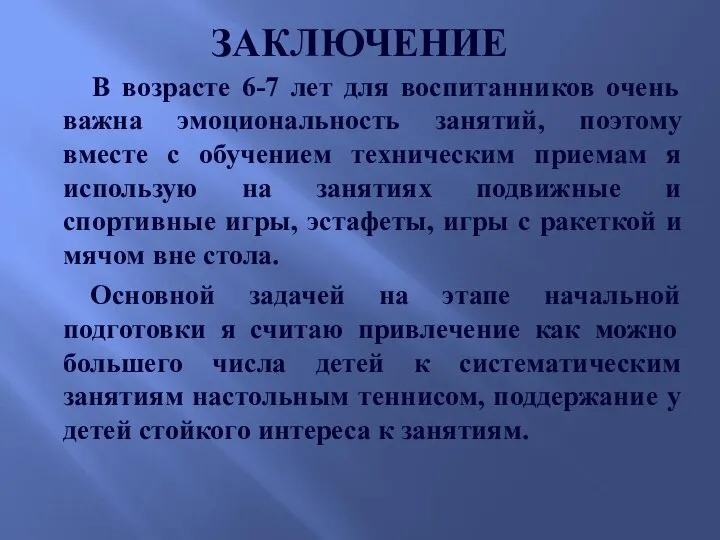 ЗАКЛЮЧЕНИЕ

В возрасте 6-7 лет для воспитанников очень важна эмоциональность занятий, поэтому вместе с обучением техническим приемам я использую на занятиях подвижные и спортивные игры, эстафеты, игры с ракеткой и мячом вне стола.

Основной задачей на этапе начальной подготовки я считаю привлечение как можно большего числа детей к систематическим занятиям настольным теннисом, поддержание у детей стойкого интереса к занятиям.